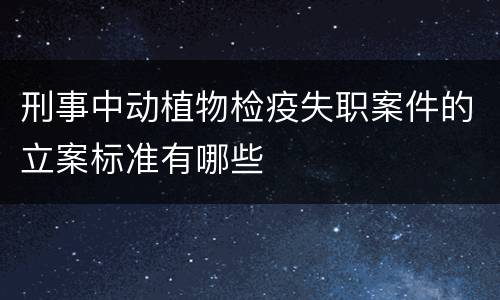 刑事中动植物检疫失职案件的立案标准有哪些